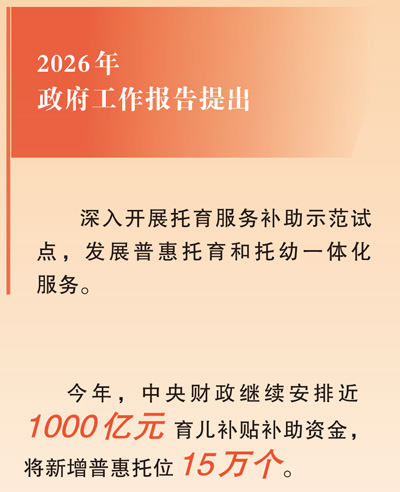 2026年
政府工作报告提出

深入开展托育服务补助示范试点，发展普惠托育和托幼一体化服务。

今年，中央财政继续安排近1000亿元育儿补贴补助资金，将新增普惠托位15万个。